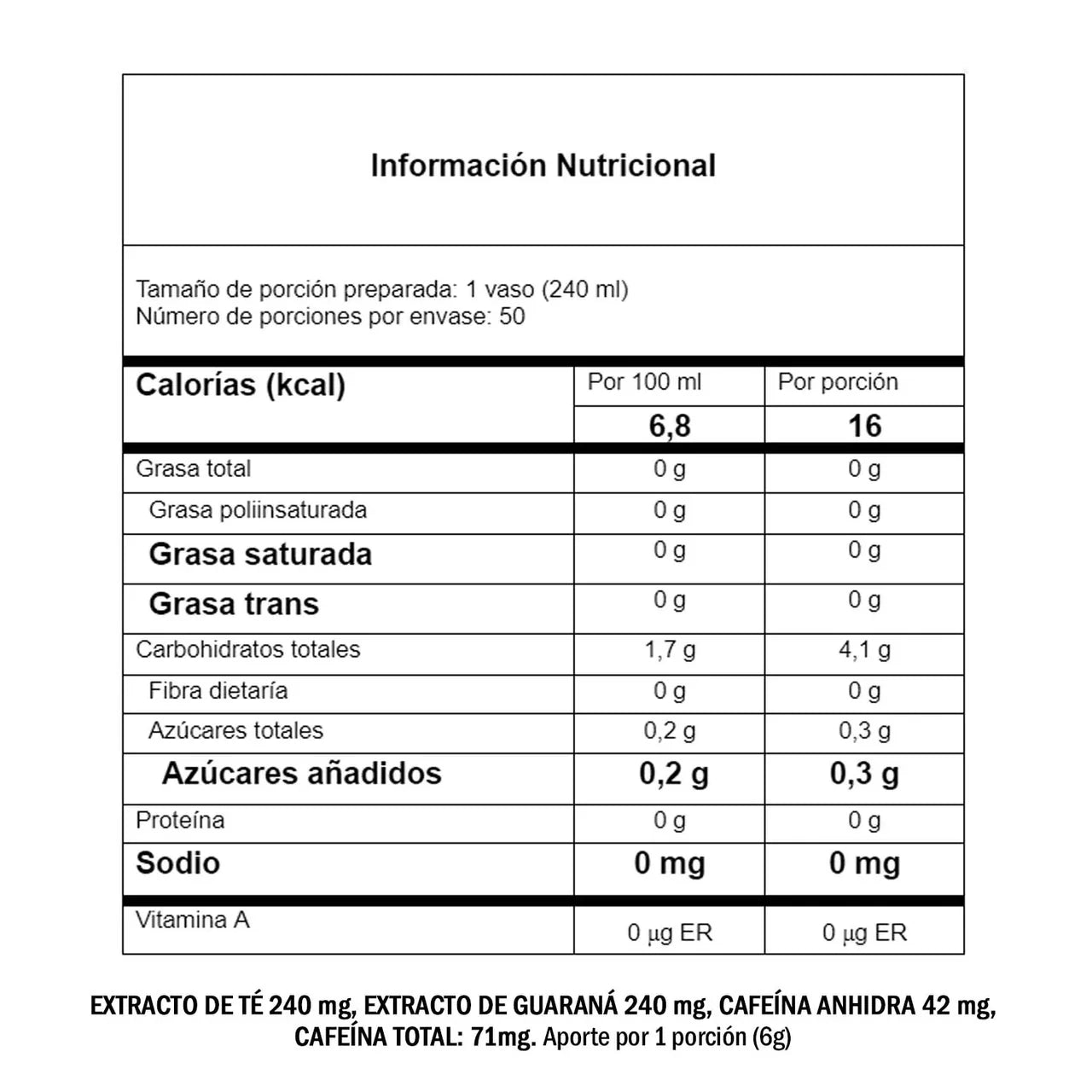 Información Nutricional

Tamaño de porción preparada: 1 vaso (240 ml)
Número de porciones por envase: 50

| Calorías (kcal) | Por 100 ml | Por porción |
|---|---|---|
| | 6,8 | 16 |
| Grasa total | 0 g | 0 g |
| Grasa poliinsaturada | 0 g | 0 g |
| Grasa saturada | 0 g | 0 g |
| Grasa trans | 0 g | 0 g |
| Carbohidratos totales | 1,7 g | 4,1 g |
| Fibra dietaría | 0 g | 0 g |
| Azúcares totales | 0,2 g | 0,3 g |
| Azúcares añadidos | 0,2 g | 0,3 g |
| Proteína | 0 g | 0 g |
| Sodio | 0 mg | 0 mg |
| Vitamina A | 0 µg ER | 0 µg ER |

EXTRACTO DE TÉ 240 mg, EXTRACTO DE GUARANÁ 240 mg, CAFEÍNA ANHIDRA 42 mg, CAFEÍNA TOTAL: 71mg. Aporte por 1 porción (6g)